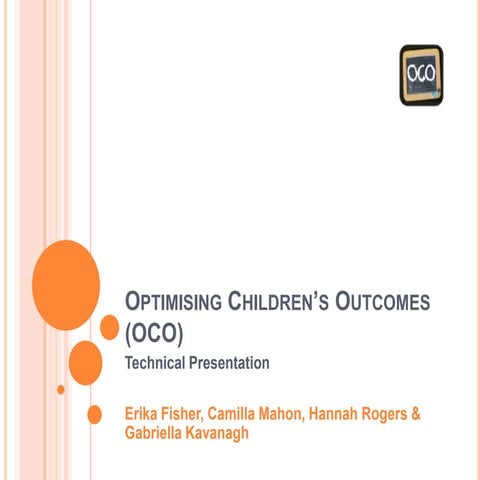 OCO

OPTIMISING CHILDREN'S OUTCOMES (OCO)

Technical Presentation

Erika Fisher, Camilla Mahon, Hannah Rogers & Gabriella Kavanagh